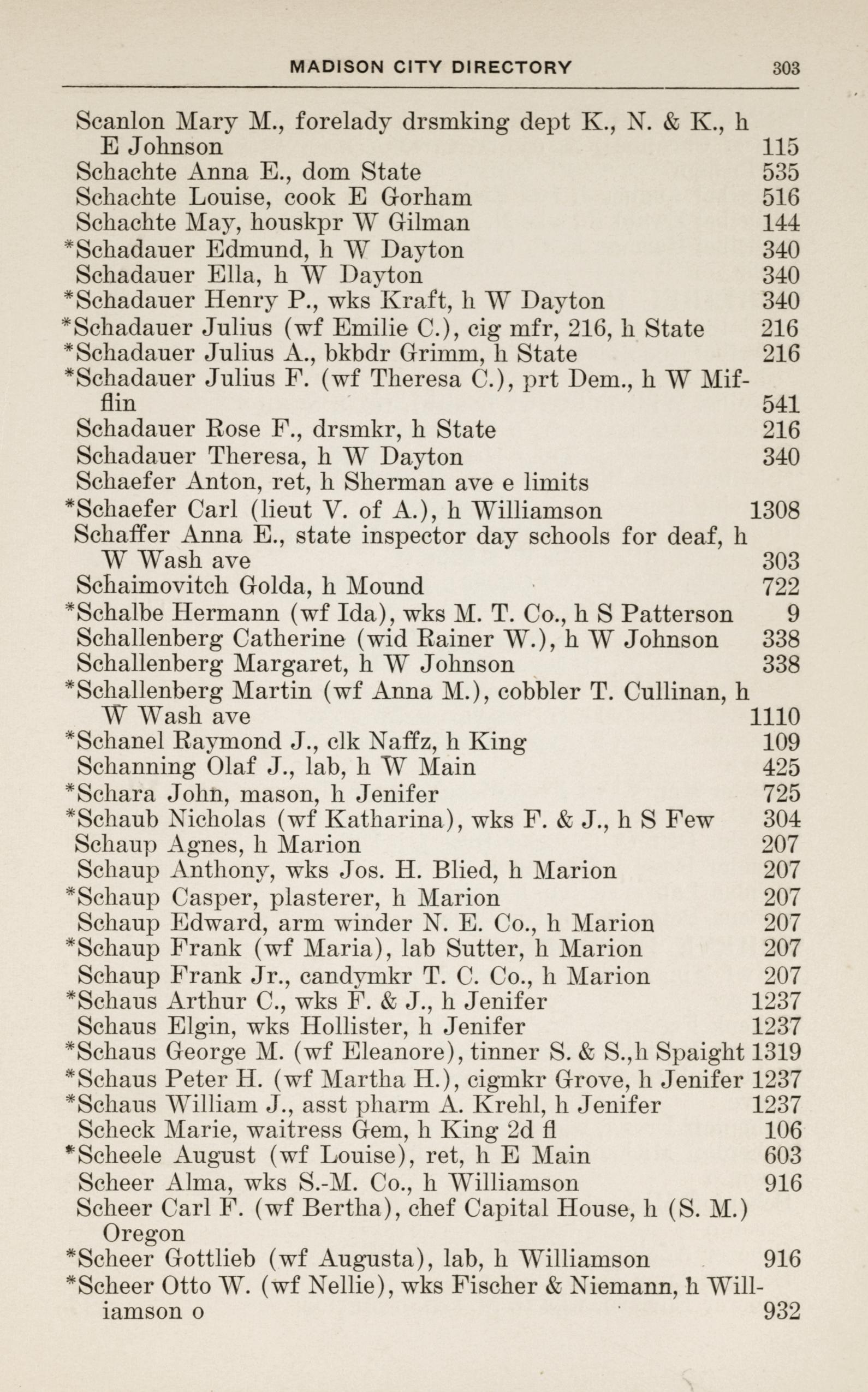 MADISON CITY DIRECTORY 303

Scanlon Mary M., forelady drsmking dept K., N. & K., h E Johnson 115
Schachte Anna E., dom State 535
Schachte Louise, cook E Gorham 516
Schachte May, houskpr W Gilman 144
*Schadauer Edmund, h W Dayton 340
Schadauer Ella, h W Dayton 340
*Schadauer Henry P., wks Kraft, h W Dayton 340
*Schadauer Julius (wf Emilie C.), cig mfr, 216, h State 216
*Schadauer Julius A., bkbdr Grimm, h State 216
*Schadauer Julius F. (wf Theresa C.), prt Dem., h W Mifflin 541
Schadauer Rose F., drsmkr, h State 216
Schadauer Theresa, h W Dayton 340
Schaefer Anton, ret, h Sherman ave e limits
*Schaefer Carl (lieut V. of A.), h Williamson 1308
Schaffer Anna E., state inspector day schools for deaf, h W Wash ave 303
Schaimovitch Golda, h Mound 722
*Schalbe Hermann (wf Ida), wks M. T. Co., h S Patterson 9
Schallenberg Catherine (wid Rainer W.), h W Johnson 338
Schallenberg Margaret, h W Johnson 338
*Schallenberg Martin (wf Anna M.), cobbler T. Cullinan, h W Wash ave 1110
*Schanel Raymond J., clk Naffz, h King 109
Schanning Olaf J., lab, h W Main 425
*Schara John, mason, h Jenifer 725
*Schaub Nicholas (wf Katharina), wks F. & J., h S Few 304
Schaup Agnes, h Marion 207
Schaup Anthony, wks Jos. H. Blied, h Marion 207
*Schaup Casper, plasterer, h Marion 207
Schaup Edward, arm winder N. E. Co., h Marion 207
*Schaup Frank (wf Maria), lab Sutter, h Marion 207
Schaup Frank Jr., candymkr T. C. Co., h Marion 207
*Schaus Arthur C., wks F. & J., h Jenifer 1237
Schaus Elgin, wks Hollister, h Jenifer 1237
*Schaus George M. (wf Eleanore), tinner S. & S.,h Spaight 1319
*Schaus Peter H. (wf Martha H.), cigmkr Grove, h Jenifer 1237
*Schaus William J., asst pharm A. Krehl, h Jenifer 1237
Scheck Marie, waitress Gem, h King 2d fl 106
*Scheele August (wf Louise), ret, h E Main 603
Scheer Alma, wks S.-M. Co., h Williamson 916
Scheer Carl F. (wf Bertha), chef Capital House, h (S. M.) Oregon
*Scheer Gottlieb (wf Augusta), lab, h Williamson 916
*Scheer Otto W. (wf Nellie), wks Fischer & Niemann, h Williamson o 932